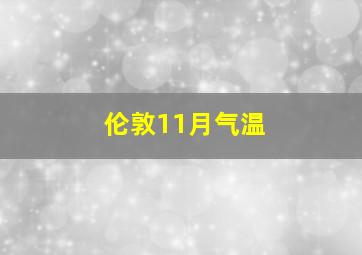 伦敦11月气温